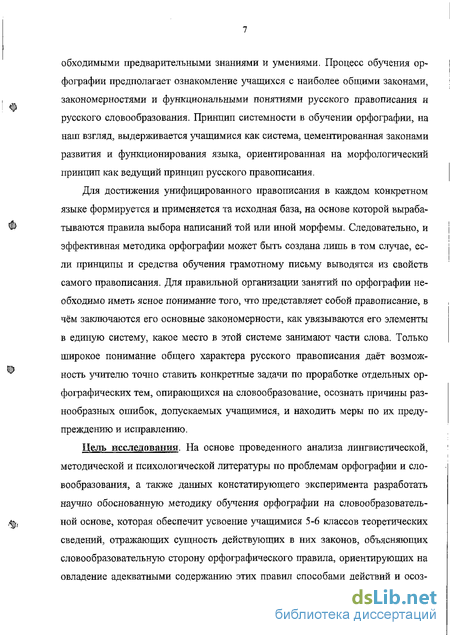 7

обходимыми предварительными знаниями и умениями. Процесс обучения орфографии предполагает ознакомление учащихся с наиболее общими законами, закономерностями и функциональными понятиями русского правописания и русского словообразования. Принцип системности в обучении орфографии, на наш взгляд, выдерживается учащимися как система, цементированная законами развития и функционирования языка, ориентированная на морфологический принцип как ведущий принцип русского правописания.

Для достижения унифицированного правописания в каждом конкретном языке формируется и применяется та исходная база, на основе которой вырабатываются правила выбора написаний той или иной морфемы. Следовательно, и эффективная методика орфографии может быть создана лишь в том случае, если принципы и средства обучения грамотному письму выводятся из свойств самого правописания. Для правильной организации занятий по орфографии необходимо иметь ясное понимание того, что представляет собой правописание, в чём заключаются его основные закономерности, как увязываются его элементы в единую систему, какое место в этой системе занимают части слова. Только широкое понимание общего характера русского правописания даёт возможность учителю точно ставить конкретные задачи по проработке отдельных орфографических тем, опирающихся на словообразование, осознать причины разнообразных ошибок, допускаемых учащимися, и находить меры по их предупреждению и исправлению.

Цель исследования. На основе проведенного анализа лингвистической, методической и психологической литературы по проблемам орфографии и словообразования, а также данных констатирующего эксперимента разработать научно обоснованную методику обучения орфографии на словообразовательной основе, которая обеспечит усвоение учащимися 5-6 классов теоретических сведений, отражающих сущность действующих в них законов, объясняющих словообразовательную сторону орфографического правила, ориентирующих на овладение адекватными содержанию этих правил способами действий и осоз-

dsLib.net
библиотека диссертаций